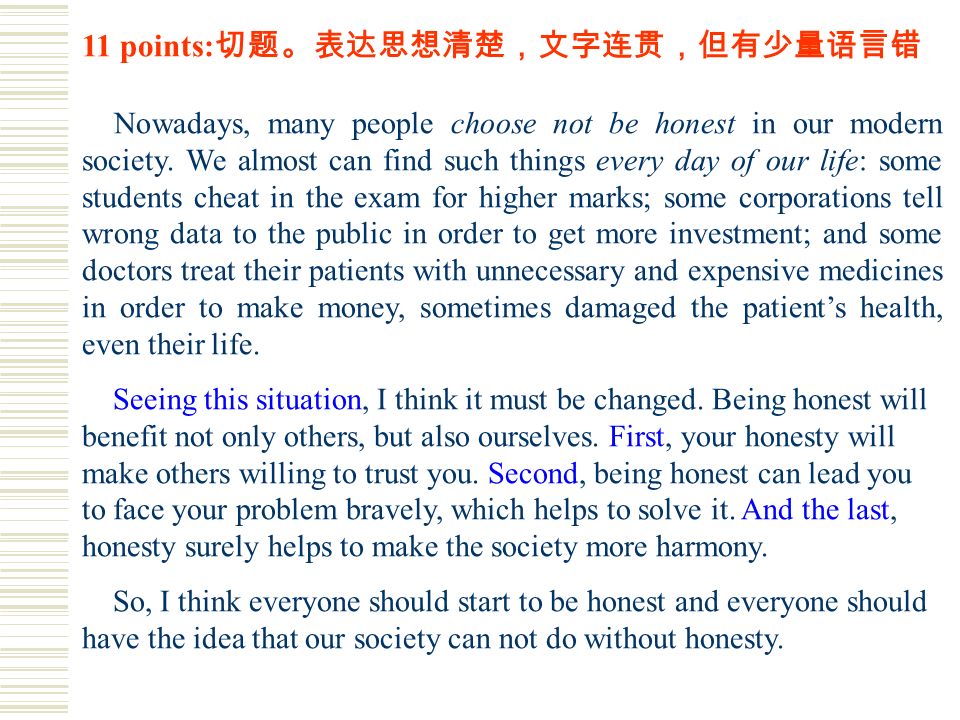 11 points:切题。表达思想清楚，文字连贯，但有少量语言错

Nowadays, many people choose not be honest in our modern society. We almost can find such things every day of our life: some students cheat in the exam for higher marks; some corporations tell wrong data to the public in order to get more investment; and some doctors treat their patients with unnecessary and expensive medicines in order to make money, sometimes damaged the patient’s health, even their life.

Seeing this situation, I think it must be changed. Being honest will benefit not only others, but also ourselves. First, your honesty will make others willing to trust you. Second, being honest can lead you to face your problem bravely, which helps to solve it. And the last, honesty surely helps to make the society more harmony.

So, I think everyone should start to be honest and everyone should have the idea that our society can not do without honesty.